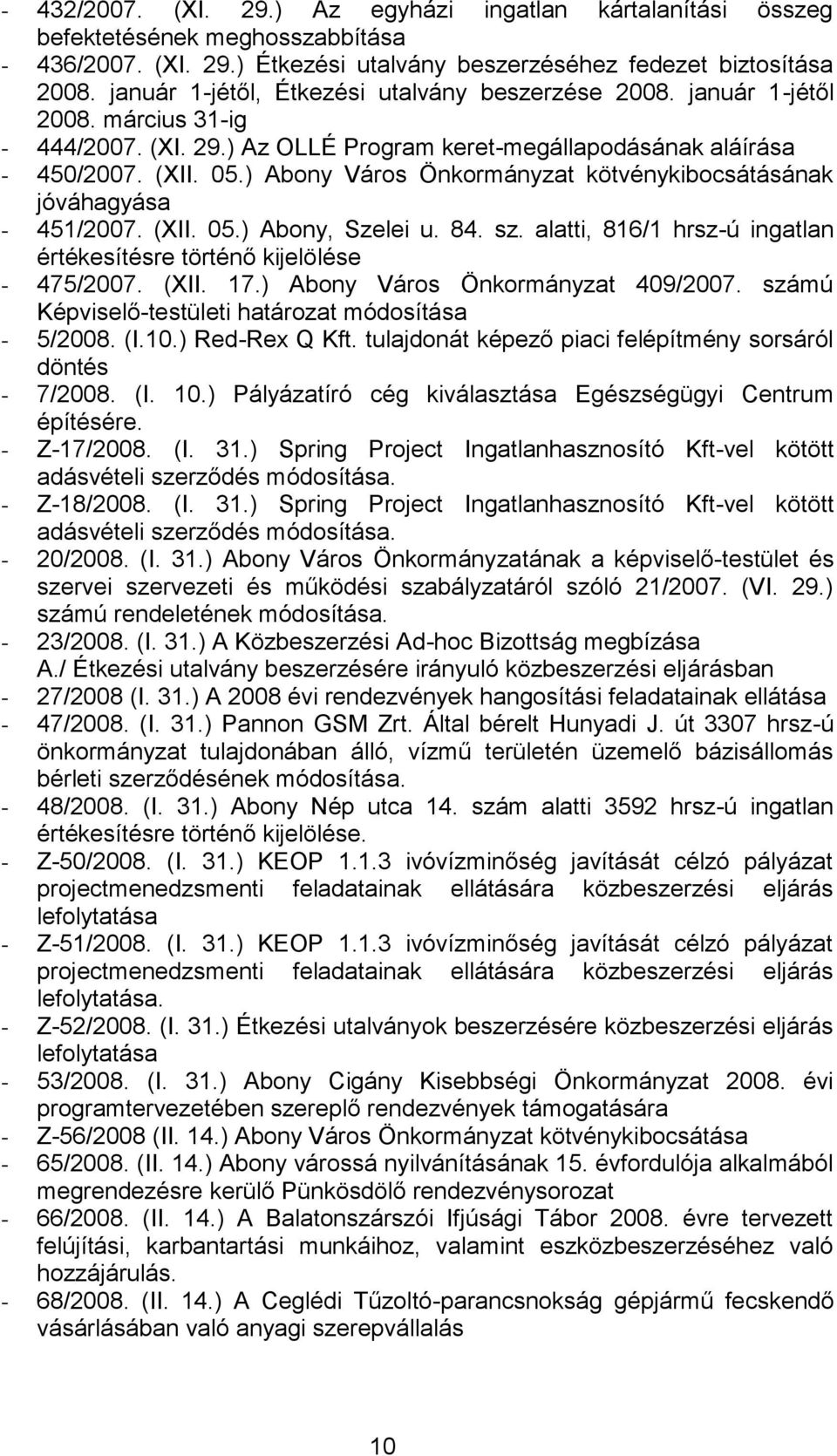 - 432/2007. (XI. 29.) Az egyházi ingatlan kártalanítási összeg befektetésének meghosszabbítása
- 436/2007. (XI. 29.) Étkezési utalvány beszerzéséhez fedezet biztosítása 2008. január 1-jétől, Étkezési utalvány beszerzése 2008. január 1-jétől 2008. március 31-ig
- 444/2007. (XI. 29.) Az OLLÉ Program keret-megállapodásának aláírása
- 450/2007. (XII. 05.) Abony Város Önkormányzat kötvénykibocsátásának jóváhagyása
- 451/2007. (XII. 05.) Abony, Szelei u. 84. sz. alatti, 816/1 hrsz-ú ingatlan értékesítésre történő kijelölése
- 475/2007. (XII. 17.) Abony Város Önkormányzat 409/2007. számú Képviselő-testületi határozat módosítása
- 5/2008. (I.10.) Red-Rex Q Kft. tulajdonát képező piaci felépítmény sorsáról döntés
- 7/2008. (I. 10.) Pályázatíró cég kiválasztása Egészségügyi Centrum építésére.
- Z-17/2008. (I. 31.) Spring Project Ingatlanhasznosító Kft-vel kötött adásvételi szerződés módosítása.
- Z-18/2008. (I. 31.) Spring Project Ingatlanhasznosító Kft-vel kötött adásvételi szerződés módosítása.
- 20/2008. (I. 31.) Abony Város Önkormányzatának a képviselő-testület és szervei szervezeti és működési szabályzatáról szóló 21/2007. (VI. 29.) számú rendeletének módosítása.
- 23/2008. (I. 31.) A Közbeszerzési Ad-hoc Bizottság megbízása A./ Étkezési utalvány beszerzésére irányuló közbeszerzési eljárásban
- 27/2008 (I. 31.) A 2008 évi rendezvények hangosítási feladatainak ellátása
- 47/2008. (I. 31.) Pannon GSM Zrt. Által bérelt Hunyadi J. út 3307 hrsz-ú önkormányzat tulajdonában álló, vízmű területén üzemelő bázisállomás bérleti szerződésének módosítása.
- 48/2008. (I. 31.) Abony Nép utca 14. szám alatti 3592 hrsz-ú ingatlan értékesítésre történő kijelölése.
- Z-50/2008. (I. 31.) KEOP 1.1.3 ivóvízminőség javítását célzó pályázat projectmenedzsmenti feladatainak ellátására közbeszerzési eljárás lefolytatása
- Z-51/2008. (I. 31.) KEOP 1.1.3 ivóvízminőség javítását célzó pályázat projectmenedzsmenti feladatainak ellátására közbeszerzési eljárás lefolytatása.
- Z-52/2008. (I. 31.) Étkezési utalványok beszerzésére közbeszerzési eljárás lefolytatása
- 53/2008. (I. 31.) Abony Cigány Kisebbségi Önkormányzat 2008. évi programtervezetében szereplő rendezvények támogatására
- Z-56/2008 (II. 14.) Abony Város Önkormányzat kötvénykibocsátása
- 65/2008. (II. 14.) Abony várossá nyilvánításának 15. évfordulója alkalmából megrendezésre kerülő Pünkösdölő rendezvénysorozat
- 66/2008. (II. 14.) A Balatonszárszói Ifjúsági Tábor 2008. évre tervezett felújítási, karbantartási munkáihoz, valamint eszközbeszerzéséhez való hozzájárulás.
- 68/2008. (II. 14.) A Ceglédi Tűzoltó-parancsnokság gépjármű fecskendő vásárlásában való anyagi szerepvállalás

10